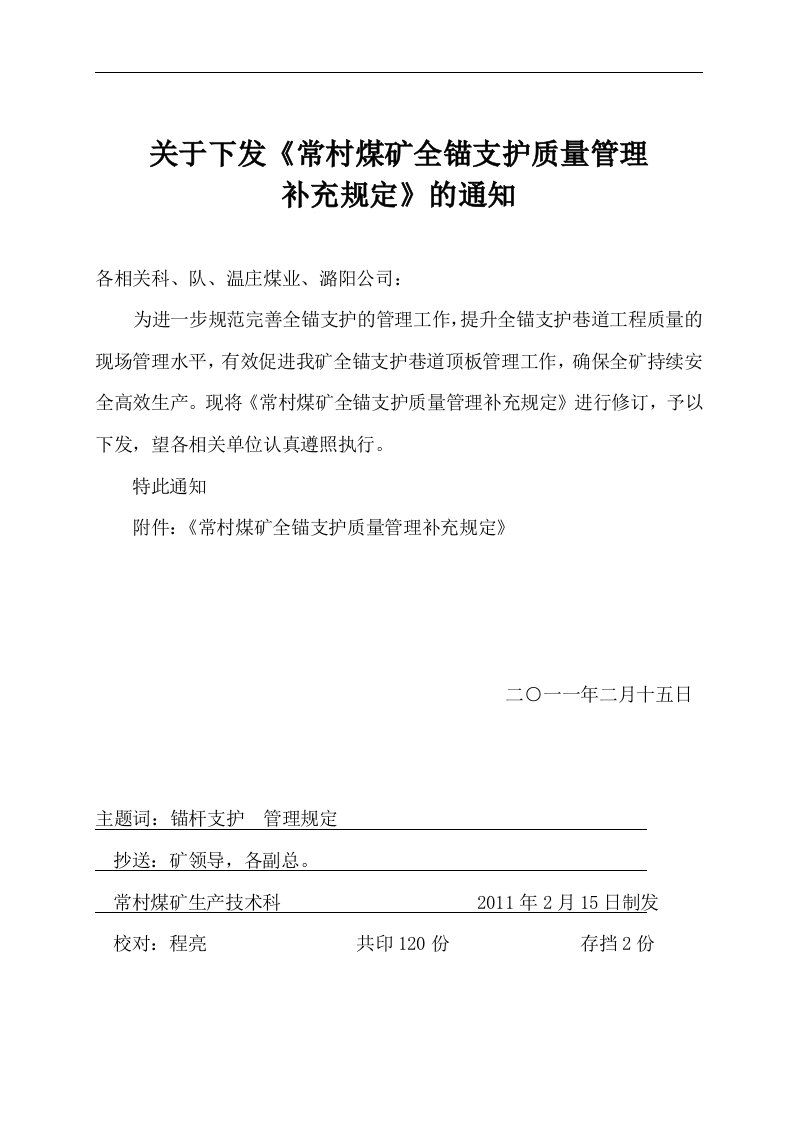 关于下发《常村煤矿全锚支护质量管理补充规定》的通知

各相关科、队、温庄煤业、潞阳公司：

为进一步规范完善全锚支护的管理工作，提升全锚支护巷道工程质量的现场管理水平，有效促进我矿全锚支护巷道顶板管理工作，确保全矿持续安全高效生产。现将《常村煤矿全锚支护质量管理补充规定》进行修订，予以下发，望各相关单位认真遵照执行。

特此通知

附件：《常村煤矿全锚支护质量管理补充规定》

二〇一一年二月十五日

主题词：锚杆支护　管理规定

抄送：矿领导，各副总。

常村煤矿生产技术科　　2011 年 2 月 15 日制发

校对：程亮　　共印 120 份　　存挡 2 份